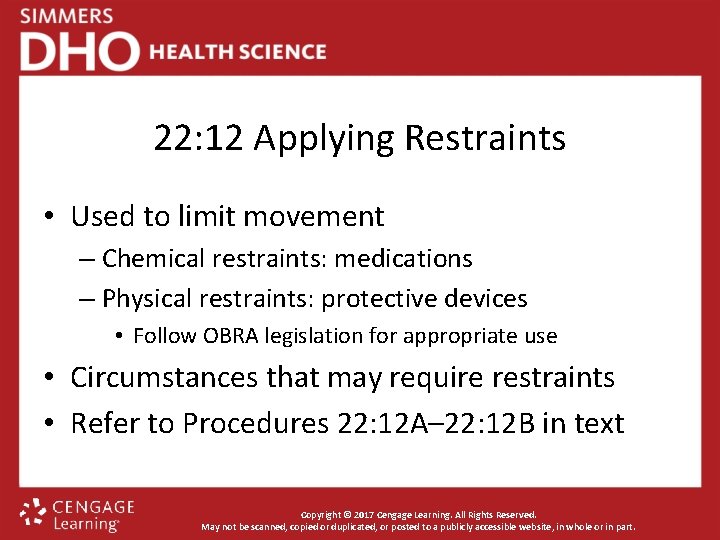 SIMMERS
DHO HEALTH SCIENCE

22:12 Applying Restraints

• Used to limit movement
– Chemical restraints: medications
– Physical restraints: protective devices
• Follow OBRA legislation for appropriate use
• Circumstances that may require restraints
• Refer to Procedures 22:12A–22:12B in text

CENGAGE Learning

Copyright © 2017 Cengage Learning. All Rights Reserved.
May not be scanned, copied or duplicated, or posted to a publicly accessible website, in whole or in part.